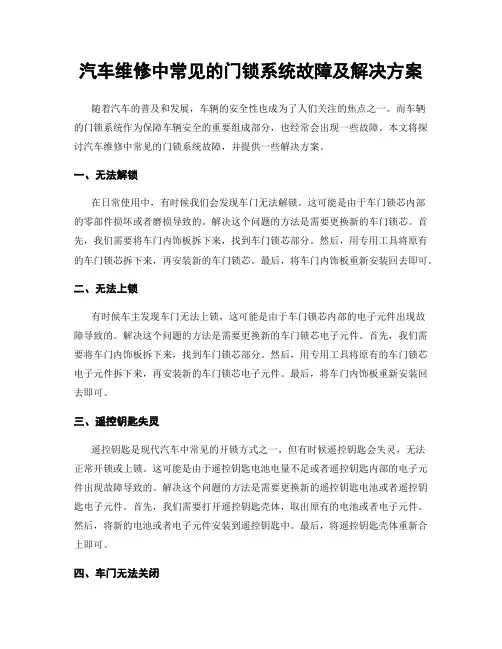 汽车维修中常见的门锁系统故障及解决方案

随着汽车的普及和发展，车辆的安全性也成为了人们关注的焦点之一。而车辆的门锁系统作为保障车辆安全的重要组成部分，也经常会出现一些故障。本文将探讨汽车维修中常见的门锁系统故障，并提供一些解决方案。

一、无法解锁

在日常使用中，有时候我们会发现车门无法解锁。这可能是由于车门锁芯内部的零部件损坏或者磨损导致的。解决这个问题的方法是需要更换新的车门锁芯。首先，我们需要将车门内饰板拆下来，找到车门锁芯部分。然后，用专用工具将原有的车门锁芯拆下来，再安装新的车门锁芯。最后，将车门内饰板重新安装回去即可。

二、无法上锁

有时候车主发现车门无法上锁，这可能是由于车门锁芯内部的电子元件出现故障导致的。解决这个问题的方法是需要更换新的车门锁芯电子元件。首先，我们需要将车门内饰板拆下来，找到车门锁芯部分。然后，用专用工具将原有的车门锁芯电子元件拆下来，再安装新的车门锁芯电子元件。最后，将车门内饰板重新安装回去即可。

三、遥控钥匙失灵

遥控钥匙是现代汽车中常见的开锁方式之一，但有时候遥控钥匙会失灵，无法正常开锁或上锁。这可能是由于遥控钥匙电池电量不足或者遥控钥匙内部的电子元件出现故障导致的。解决这个问题的方法是需要更换新的遥控钥匙电池或者遥控钥匙电子元件。首先，我们需要打开遥控钥匙壳体，取出原有的电池或者电子元件。然后，将新的电池或者电子元件安装到遥控钥匙中。最后，将遥控钥匙壳体重新合上即可。

四、车门无法关闭